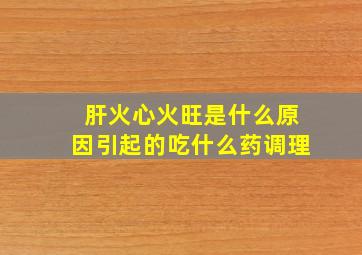 肝火心火旺是什么原因引起的吃什么药调理